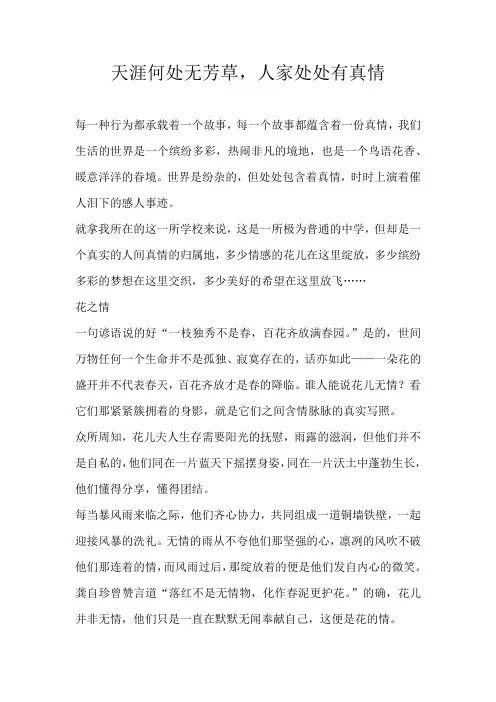 天涯何处无芳草，人家处处有真情

每一种行为都承载着一个故事，每一个故事都蕴含着一份真情，我们生活的世界是一个缤纷多彩，热闹非凡的境地，也是一个鸟语花香、暖意洋洋的春境。世界是纷杂的，但处处包含着真情，时时上演着催人泪下的感人事迹。

就拿我所在的这一所学校来说，这是一所极为普通的中学，但却是一个真实的人间真情的归属地，多少情感的花儿在这里绽放，多少缤纷多彩的梦想在这里交织，多少美好的希望在这里放飞……

花之情

一句谚语说的好“一枝独秀不是春，百花齐放满春园。”是的，世间万物任何一个生命并不是孤独、寂寞存在的，话亦如此——一朵花的盛开并不代表春天，百花齐放才是春的降临。谁人能说花儿无情？看它们那紧紧簇拥着的身影，就是它们之间含情脉脉的真实写照。

众所周知，花儿夫人生存需要阳光的抚慰，雨露的滋润，但他们并不是自私的，他们同在一片蓝天下摇摆身姿，同在一片沃土中蓬勃生长，他们懂得分享，懂得团结。

每当暴风雨来临之际，他们齐心协力，共同组成一道铜墙铁壁，一起迎接风暴的洗礼。无情的雨从不夺他们那坚强的心，凛冽的风吹不破他们那连着的情，而风雨过后，那绽放着的便是他们发自内心的微笑。龚自珍曾赞言道“落红不是无情物，化作春泥更护花。”的确，花儿并非无情，他们只是一直在默默无闻奉献自己，这便是花的情。